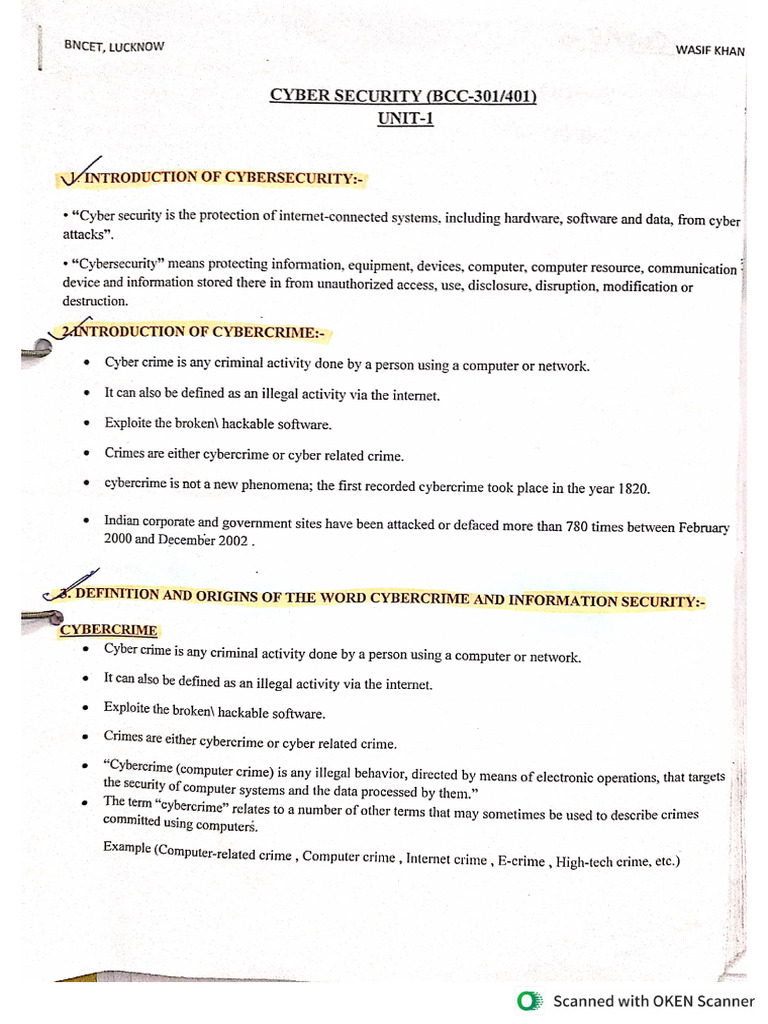 BNCET, LUCKNOW WASIF KHAN

CYBER SECURITY (BCC-301/401)
UNIT-1

1. INTRODUCTION OF CYBERSECURITY:-

• "Cyber security is the protection of internet-connected systems, including hardware, software and data, from cyber attacks".

• "Cybersecurity" means protecting information, equipment, devices, computer, computer resource, communication device and information stored there in from unauthorized access, use, disclosure, disruption, modification or destruction.

2.INTRODUCTION OF CYBERCRIME:-

• Cyber crime is any criminal activity done by a person using a computer or network.
• It can also be defined as an illegal activity via the internet.
• Exploite the broken\ hackable software.
• Crimes are either cybercrime or cyber related crime.
• cybercrime is not a new phenomena; the first recorded cybercrime took place in the year 1820.
• Indian corporate and government sites have been attacked or defaced more than 780 times between February 2000 and December 2002 .

3. DEFINITION AND ORIGINS OF THE WORD CYBERCRIME AND INFORMATION SECURITY:-

CYBERCRIME
• Cyber crime is any criminal activity done by a person using a computer or network.
• It can also be defined as an illegal activity via the internet.
• Exploite the broken\ hackable software.
• Crimes are either cybercrime or cyber related crime.
• "Cybercrime (computer crime) is any illegal behavior, directed by means of electronic operations, that targets the security of computer systems and the data processed by them."
• The term "cybercrime" relates to a number of other terms that may sometimes be used to describe crimes committed using computers.

Example (Computer-related crime , Computer crime , Internet crime , E-crime , High-tech crime, etc.)

Scanned with OKEN Scanner